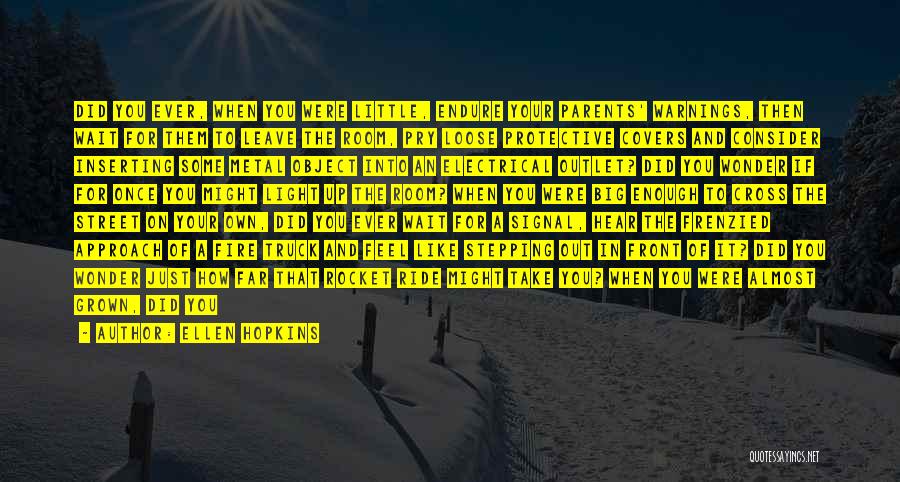 DID YOU EVER, WHEN YOU WERE LITTLE, ENDURE YOUR PARENTS' WARNINGS, THEN WAIT FOR THEM TO LEAVE THE ROOM, PRY LOOSE PROTECTIVE COVERS AND CONSIDER INSERTING SOME METAL OBJECT INTO AN ELECTRICAL OUTLET? DID YOU WONDER IF FOR ONCE YOU MIGHT LIGHT UP THE ROOM? WHEN YOU WERE BIG ENOUGH TO CROSS THE STREET ON YOUR OWN, DID YOU EVER WAIT FOR A SIGNAL, HEAR THE FRENZIED APPROACH OF A FIRE TRUCK AND FEEL LIKE STEPPING OUT IN FRONT OF IT? DID YOU WONDER JUST HOW FAR THAT ROCKET RIDE MIGHT TAKE YOU? WHEN YOU WERE ALMOST GROWN, DID YOU

- AUTHOR: ELLEN HOPKINS

QUOTESSAYINGS.NET